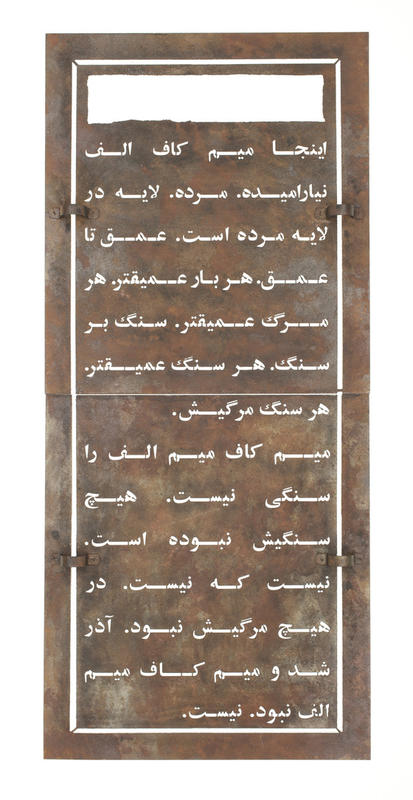 اینجا میم کاف الف نیارامیده. مرده. لایه در لایه مرده است. عمق تا عمق. هر بار عمیقتر. هر مرگ عمیقتر. سنگ بر سنگ. هر سنگ عمیقتر. هر سنگ مرگیش.

میم کاف میم الف را سنگی نیست. هیچ سنگیش نبوده است. نیست که نیست. در هیچ مرگیش نبود. آذر شد و میم کاف میم الف نبود. نیست.